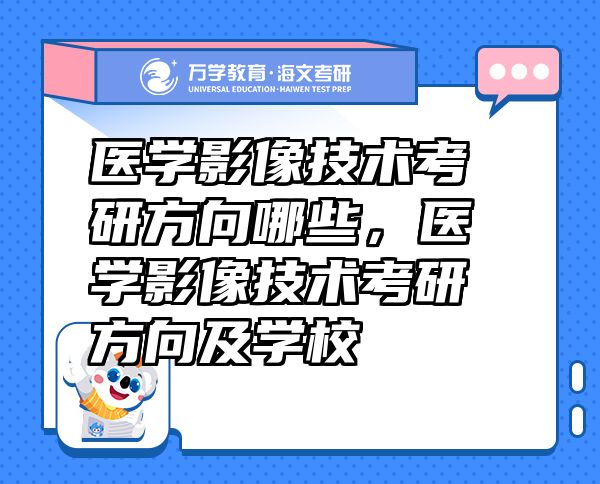 万学教育·海文考研
UNIVERSAL EDUCATION·HAIWEN TEST PREP

医学影像技术考研方向哪些，医学影像技术考研方向及学校